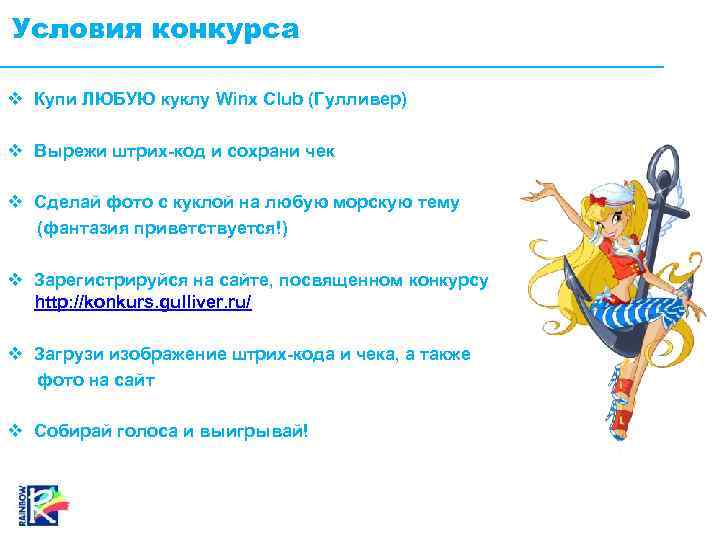 Условия конкурса

❖ Купи ЛЮБУЮ куклу Winx Club (Гулливер)

❖ Вырежи штрих-код и сохрани чек

❖ Сделай фото с куклой на любую морскую тему (фантазия приветствуется!)

❖ Зарегистрируйся на сайте, посвященном конкурсу http://konkurs.gulliver.ru/

❖ Загрузи изображение штрих-кода и чека, а также фото на сайт

❖ Собирай голоса и выигрывай!

RAINBOW